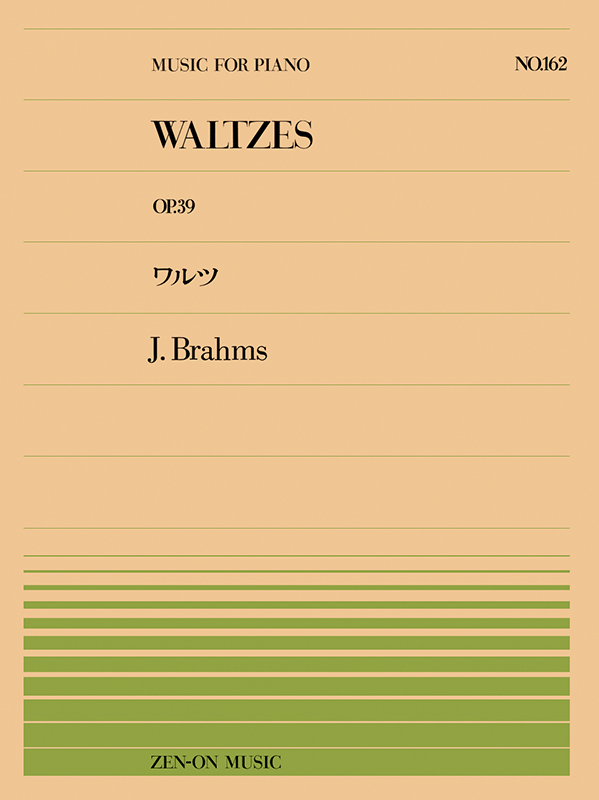 MUSIC FOR PIANO

NO.162

WALTZES

OP.39

ワルツ

J. Brahms

ZEN-ON MUSIC